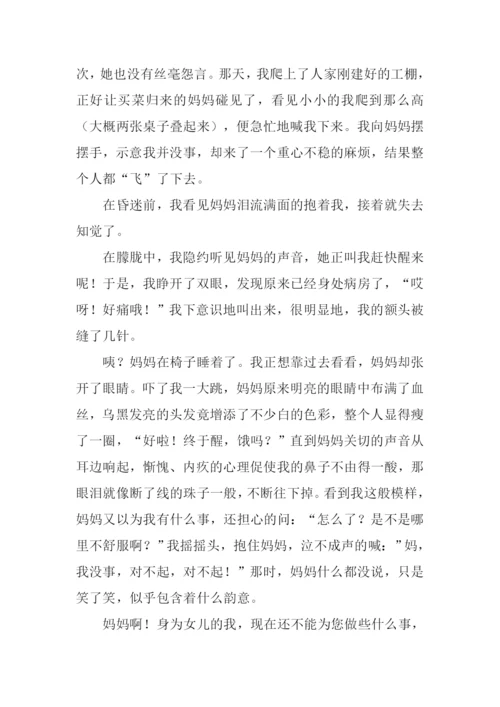 次，她也没有丝毫怨言。那天，我爬上了人家刚建好的工棚，正好让买菜归来的妈妈碰见了，看见小小的我爬到那么高（大概两张桌子叠起来），便急忙地喊我下来。我向妈妈摆摆手，示意我并没事，却来了一个重心不稳的麻烦，结果整个人都“飞”了下去。

在昏迷前，我看见妈妈泪流满面的抱着我，接着就失去知觉了。

在朦胧中，我隐约听见妈妈的声音，她正叫我赶快醒来呢！于是，我睁开了双眼，发现原来已经身处病房了，“哎呀！好痛哦！”我下意识地叫出来，很明显地，我的额头被缝了几针。

咦？妈妈在椅子睡着了。我正想靠过去看看，妈妈却张开了眼睛。吓了我一大跳，妈妈原来明亮的眼睛中布满了血丝，乌黑发亮的头发竟增添了不少白的色彩，整个人显得瘦了一圈，“好啦！终于醒，饿吗？”直到妈妈关切的声音从耳边响起，惭愧、内疚的心理促使我的鼻子不由得一酸，那眼泪就像断了线的珠子一般，不断往下掉。看到我这般模样，妈妈又以为我有什么事，还担心的问：“怎么了？是不是哪里不舒服啊？”我摇摇头，抱住妈妈，泣不成声的喊：”妈，我没事，对不起，对不起！”那时，妈妈什么都没说，只是笑了笑，似乎包含着什么韵意。

妈妈啊！身为女儿的我，现在还不能为您做些什么事，